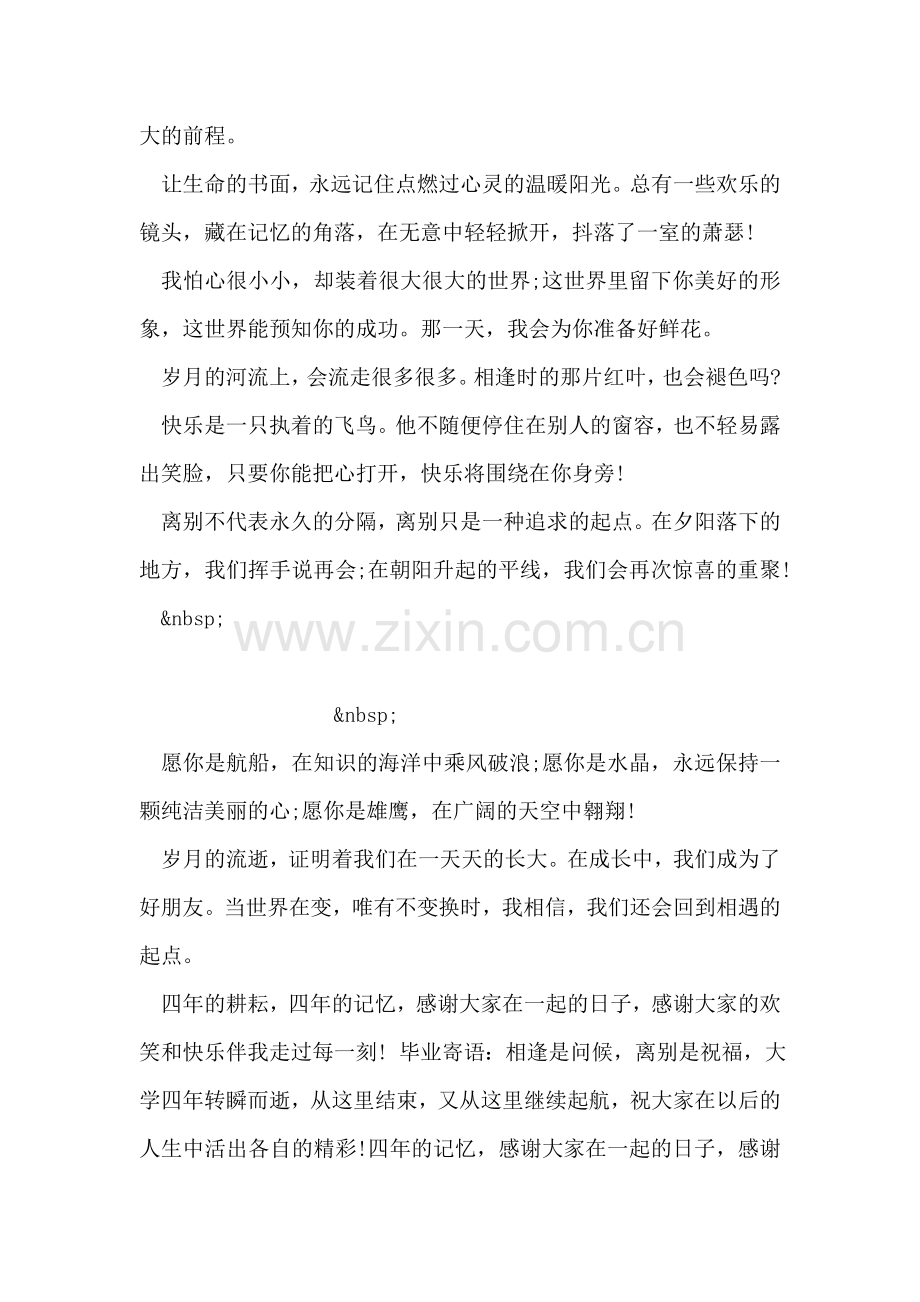 大的前程。

让生命的书面，永远记住点燃过心灵的温暖阳光。总有一些欢乐的镜头，藏在记忆的角落，在无意中轻轻掀开，抖落了一室的萧瑟!

我怕心很小小，却装着很大很大的世界;这世界里留下你美好的形象，这世界能预知你的成功。那一天，我会为你准备好鲜花。

岁月的河流上，会流走很多很多。相逢时的那片红叶，也会褪色吗?

快乐是一只执着的飞鸟。他不随便停住在别人的窗容，也不轻易露出笑脸，只要你能把心打开，快乐将围绕在你身旁!

离别不代表永久的分隔，离别只是一种追求的起点。在夕阳落下的地方，我们挥手说再会;在朝阳升起的平线，我们会再次惊喜的重聚!

&nbsp;

www.zixin.com.cn

&nbsp;

愿你是航船，在知识的海洋中乘风破浪;愿你是水晶，永远保持一颗纯洁美丽的心;愿你是雄鹰，在广阔的天空中翱翔!

岁月的流逝，证明着我们在一天天的长大。在成长中，我们成为了好朋友。当世界在变，唯有不变换时，我相信，我们还会回到相遇的起点。

四年的耕耘，四年的记忆，感谢大家在一起的日子，感谢大家的欢笑和快乐伴我走过每一刻! 毕业寄语：相逢是问候，离别是祝福，大学四年转瞬而逝，从这里结束，又从这里继续起航，祝大家在以后的人生中活出各自的精彩!四年的记忆，感谢大家在一起的日子，感谢